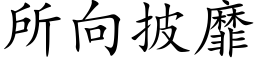 所向披靡